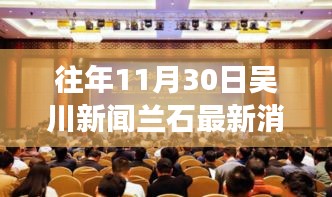 往年11月30日吴川新闻兰石最新消